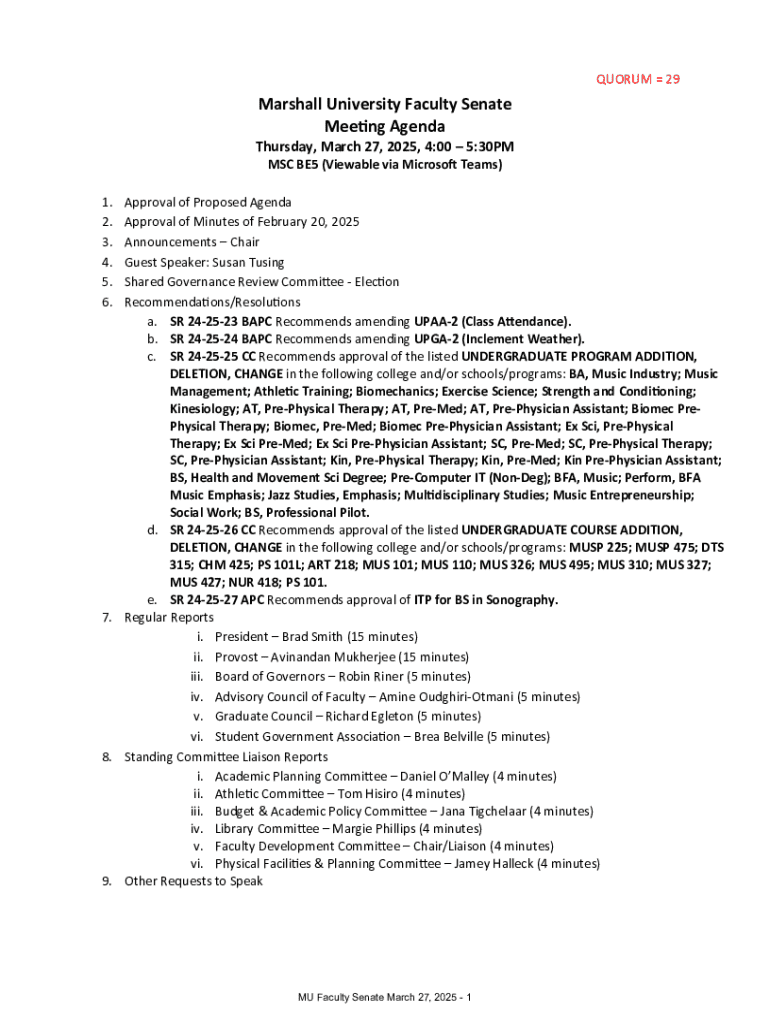 QUORUM = 29

Marshall University Faculty Senate
Meeting Agenda
Thursday, March 27, 2025, 4:00 – 5:30PM
MSC BE5 (Viewable via Microsoft Teams)

1. Approval of Proposed Agenda
2. Approval of Minutes of February 20, 2025
3. Announcements – Chair
4. Guest Speaker: Susan Tusing
5. Shared Governance Review Committee - Election
6. Recommendations/Resolutions
a. SR 24-25-23 BAPC Recommends amending UPAA-2 (Class Attendance).
b. SR 24-25-24 BAPC Recommends amending UPGA-2 (Inclement Weather).
c. SR 24-25-25 CC Recommends approval of the listed UNDERGRADUATE PROGRAM ADDITION, DELETION, CHANGE in the following college and/or schools/programs: BA, Music Industry; Music Management; Athletic Training; Biomechanics; Exercise Science; Strength and Conditioning; Kinesiology; AT, Pre-Physical Therapy; AT, Pre-Med; AT, Pre-Physician Assistant; Biomec Pre-Physical Therapy; Biomec, Pre-Med; Biomec Pre-Physician Assistant; Ex Sci, Pre-Physical Therapy; Ex Sci Pre-Med; Ex Sci Pre-Physician Assistant; SC, Pre-Med; SC, Pre-Physical Therapy; SC, Pre-Physician Assistant; Kin, Pre-Physical Therapy; Kin, Pre-Med; Kin Pre-Physician Assistant; BS, Health and Movement Sci Degree; Pre-Computer IT (Non-Deg); BFA, Music; Perform, BFA Music Emphasis; Jazz Studies, Emphasis; Multidisciplinary Studies; Music Entrepreneurship; Social Work; BS, Professional Pilot.
d. SR 24-25-26 CC Recommends approval of the listed UNDERGRADUATE COURSE ADDITION, DELETION, CHANGE in the following college and/or schools/programs: MUSP 225; MUSP 475; DTS 315; CHM 425; PS 101L; ART 218; MUS 101; MUS 110; MUS 326; MUS 495; MUS 310; MUS 327; MUS 427; NUR 418; PS 101.
e. SR 24-25-27 APC Recommends approval of ITP for BS in Sonography.
7. Regular Reports
i. President – Brad Smith (15 minutes)
ii. Provost – Avinandan Mukherjee (15 minutes)
iii. Board of Governors – Robin Riner (5 minutes)
iv. Advisory Council of Faculty – Amine Oudghiri-Otmani (5 minutes)
v. Graduate Council – Richard Egleton (5 minutes)
vi. Student Government Association – Brea Belville (5 minutes)
8. Standing Committee Liaison Reports
i. Academic Planning Committee – Daniel O'Malley (4 minutes)
ii. Athletic Committee – Tom Hisiro (4 minutes)
iii. Budget & Academic Policy Committee – Jana Tigchelaar (4 minutes)
iv. Library Committee – Margie Phillips (4 minutes)
v. Faculty Development Committee – Chair/Liaison (4 minutes)
vi. Physical Facilities & Planning Committee – Jamey Halleck (4 minutes)
9. Other Requests to Speak

MU Faculty Senate March 27, 2025 - 1